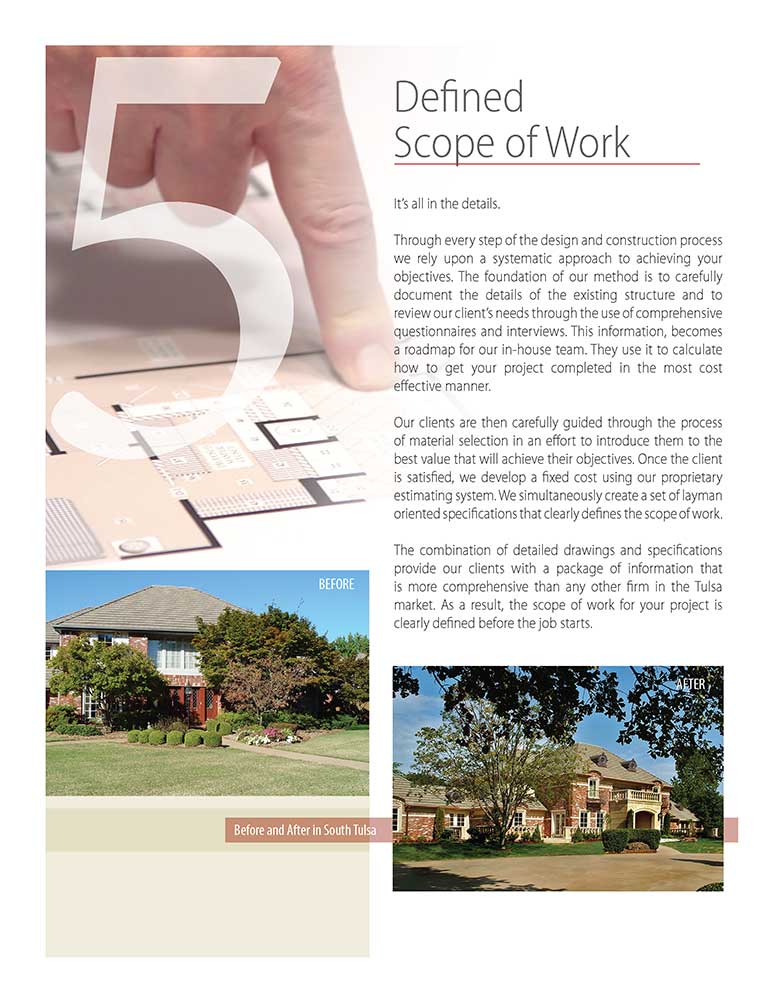 5

Defined Scope of Work

It's all in the details.

Through every step of the design and construction process we rely upon a systematic approach to achieving your objectives. The foundation of our method is to carefully document the details of the existing structure and to review our client's needs through the use of comprehensive questionnaires and interviews. This information, becomes a roadmap for our in-house team. They use it to calculate how to get your project completed in the most cost effective manner.

Our clients are then carefully guided through the process of material selection in an effort to introduce them to the best value that will achieve their objectives. Once the client is satisfied, we develop a fixed cost using our proprietary estimating system. We simultaneously create a set of layman oriented specifications that clearly defines the scope of work.

The combination of detailed drawings and specifications provide our clients with a package of information that is more comprehensive than any other firm in the Tulsa market. As a result, the scope of work for your project is clearly defined before the job starts.

BEFORE

AFTER

Before and After in South Tulsa